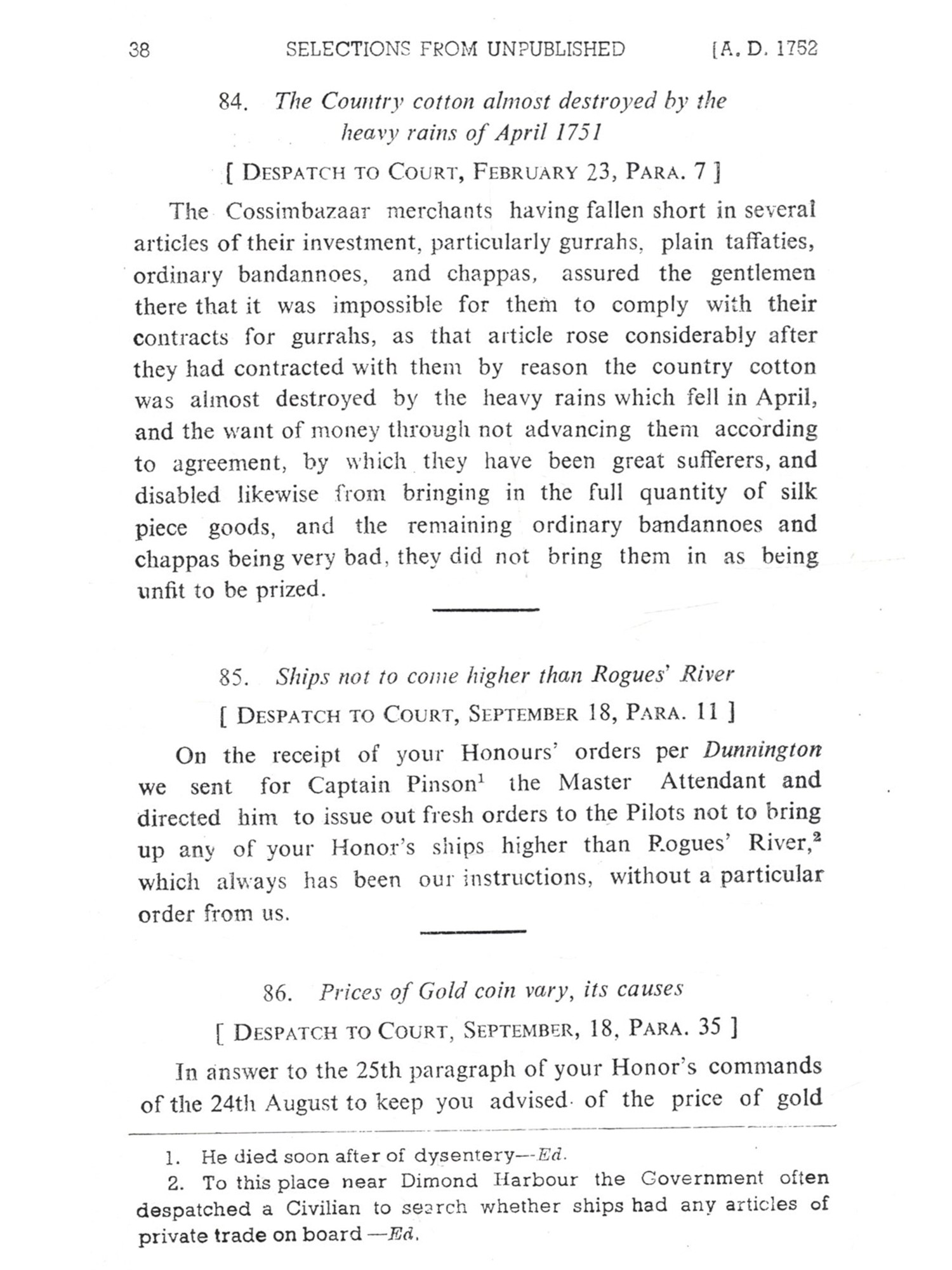 38 SELECTIONS FROM UNPUBLISHED [A. D. 1752

84. The Country cotton almost destroyed by the heavy rains of April 1751

[ DESPATCH TO COURT, FEBRUARY 23, PARA. 7 ]

The Cossimbazaar merchants having fallen short in several articles of their investment, particularly gurrahs, plain taffaties, ordinary bandannoes, and chappas, assured the gentlemen there that it was impossible for them to comply with their contracts for gurrahs, as that article rose considerably after they had contracted with them by reason the country cotton was almost destroyed by the heavy rains which fell in April, and the want of money through not advancing them according to agreement, by which they have been great sufferers, and disabled likewise from bringing in the full quantity of silk piece goods, and the remaining ordinary bandannoes and chappas being very bad, they did not bring them in as being unfit to be prized.

85. Ships not to come higher than Rogues' River

[ DESPATCH TO COURT, SEPTEMBER 18, PARA. 11 ]

On the receipt of your Honours' orders per Dunnington we sent for Captain Pinson$^1$ the Master Attendant and directed him to issue out fresh orders to the Pilots not to bring up any of your Honor's ships higher than Rogues' River,$^2$ which always has been our instructions, without a particular order from us.

86. Prices of Gold coin vary, its causes

[ DESPATCH TO COURT, SEPTEMBER, 18, PARA. 35 ]

In answer to the 25th paragraph of your Honor's commands of the 24th August to keep you advised of the price of gold

1. He died soon after of dysentery—Ed.

2. To this place near Dimond Harbour the Government often despatched a Civilian to search whether ships had any articles of private trade on board —Ed.